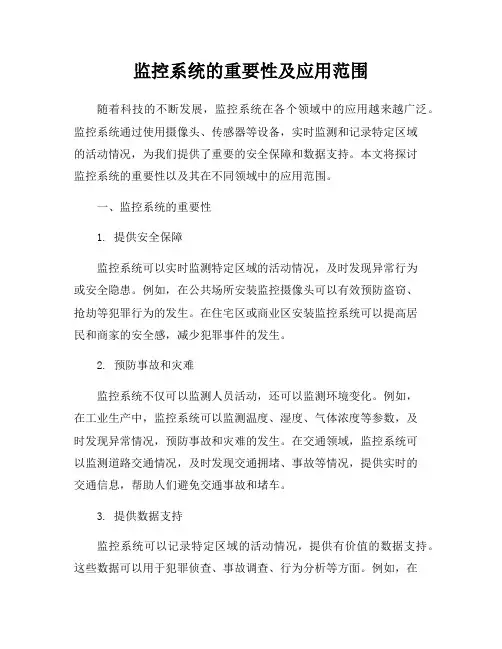 监控系统的重要性及应用范围

随着科技的不断发展，监控系统在各个领域中的应用越来越广泛。监控系统通过使用摄像头、传感器等设备，实时监测和记录特定区域的活动情况，为我们提供了重要的安全保障和数据支持。本文将探讨监控系统的重要性以及其在不同领域中的应用范围。

一、监控系统的重要性

1. 提供安全保障

监控系统可以实时监测特定区域的活动情况，及时发现异常行为或安全隐患。例如，在公共场所安装监控摄像头可以有效预防盗窃、抢劫等犯罪行为的发生。在住宅区或商业区安装监控系统可以提高居民和商家的安全感，减少犯罪事件的发生。

2. 预防事故和灾难

监控系统不仅可以监测人员活动，还可以监测环境变化。例如，在工业生产中，监控系统可以监测温度、湿度、气体浓度等参数，及时发现异常情况，预防事故和灾难的发生。在交通领域，监控系统可以监测道路交通情况，及时发现交通拥堵、事故等情况，提供实时的交通信息，帮助人们避免交通事故和堵车。

3. 提供数据支持

监控系统可以记录特定区域的活动情况，提供有价值的数据支持。这些数据可以用于犯罪侦查、事故调查、行为分析等方面。例如，在